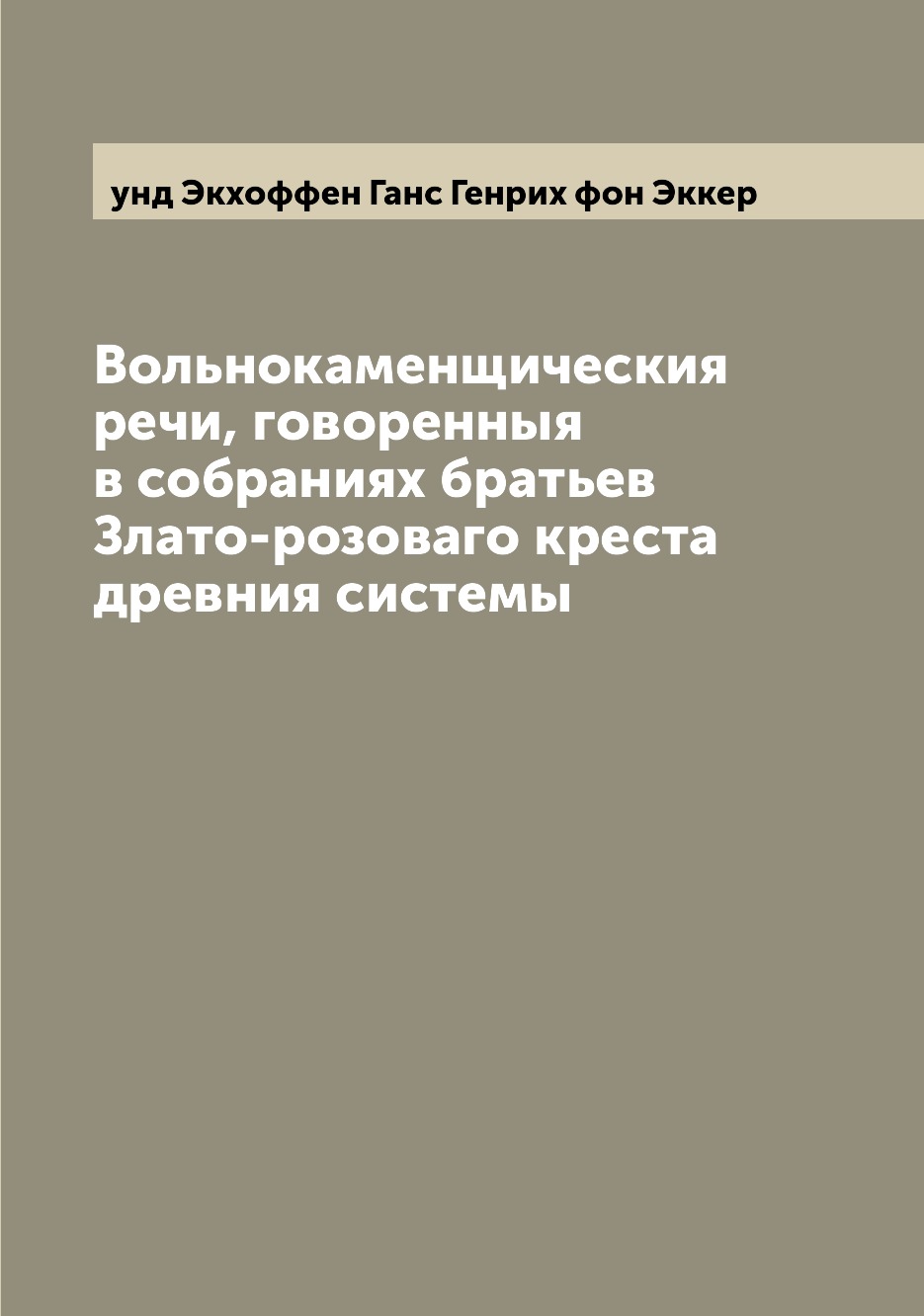 унд Экхоффен Ганс Генрих фон Эккер

Вольнокаменщическия речи, говоренныя в собраниях братьев Злато-розоваго креста древния системы